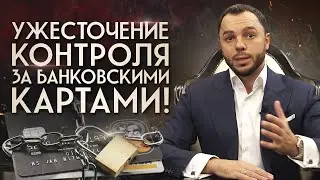 УЖЕСТОЧЕНИЕ КОНТРОЛЯ ЗА БАНКОВСКИМИ КАРТАМИ!